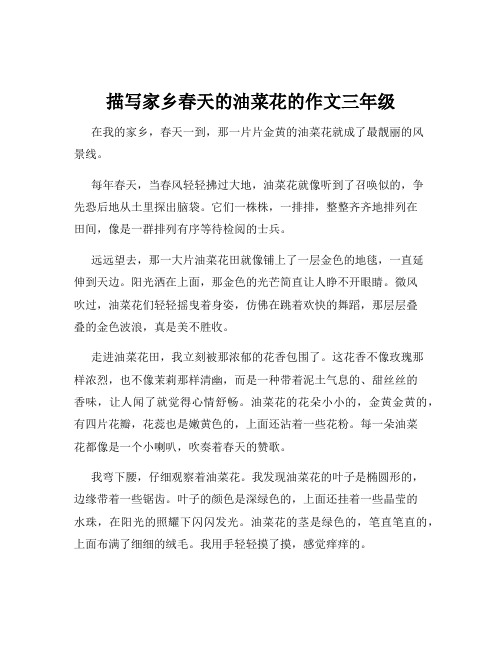 描写家乡春天的油菜花的作文三年级

在我的家乡，春天一到，那一片片金黄的油菜花就成了最靓丽的风景线。

每年春天，当春风轻轻拂过大地，油菜花就像听到了召唤似的，争先恐后地从土里探出脑袋。它们一株株，一排排，整整齐齐地排列在田间，像是一群排列有序等待检阅的士兵。

远远望去，那一大片油菜花田就像铺上了一层金色的地毯，一直延伸到天边。阳光洒在上面，那金色的光芒简直让人睁不开眼睛。微风吹过，油菜花们轻轻摇曳着身姿，仿佛在跳着欢快的舞蹈，那层层叠叠的金色波浪，真是美不胜收。

走进油菜花田，我立刻被那浓郁的花香包围了。这花香不像玫瑰那样浓烈，也不像茉莉那样清幽，而是一种带着泥土气息的、甜丝丝的香味，让人闻了就觉得心情舒畅。油菜花的花朵小小的，金黄金黄的，有四片花瓣，花蕊也是嫩黄色的，上面还沾着一些花粉。每一朵油菜花都像是一个小喇叭，吹奏着春天的赞歌。

我弯下腰，仔细观察着油菜花。我发现油菜花的叶子是椭圆形的，边缘带着一些锯齿。叶子的颜色是深绿色的，上面还挂着一些晶莹的水珠，在阳光的照耀下闪闪发光。油菜花的茎是绿色的，笔直笔直的，上面布满了细细的绒毛。我用手轻轻摸了摸，感觉痒痒的。